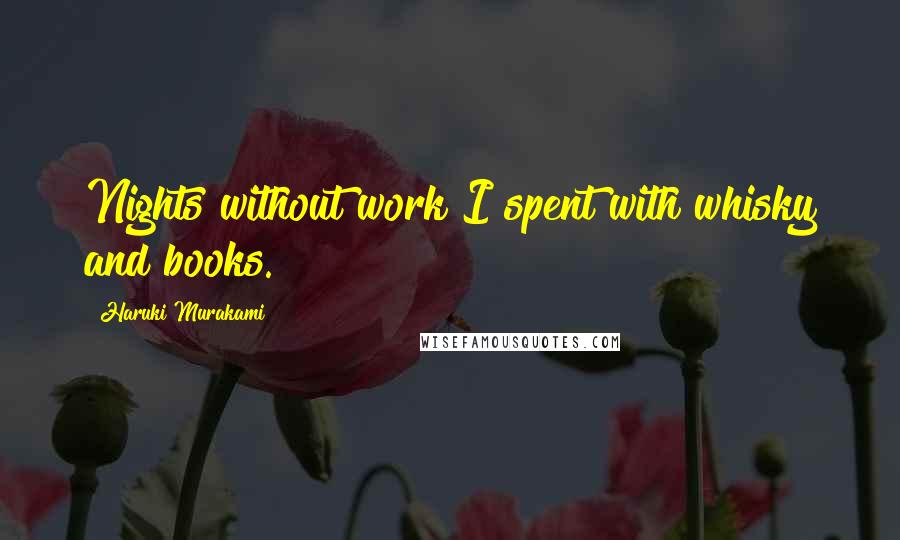 Nights without work I spent with whisky and books.

Haruki Murakami

WISEFAMOUSQUOTES.COM